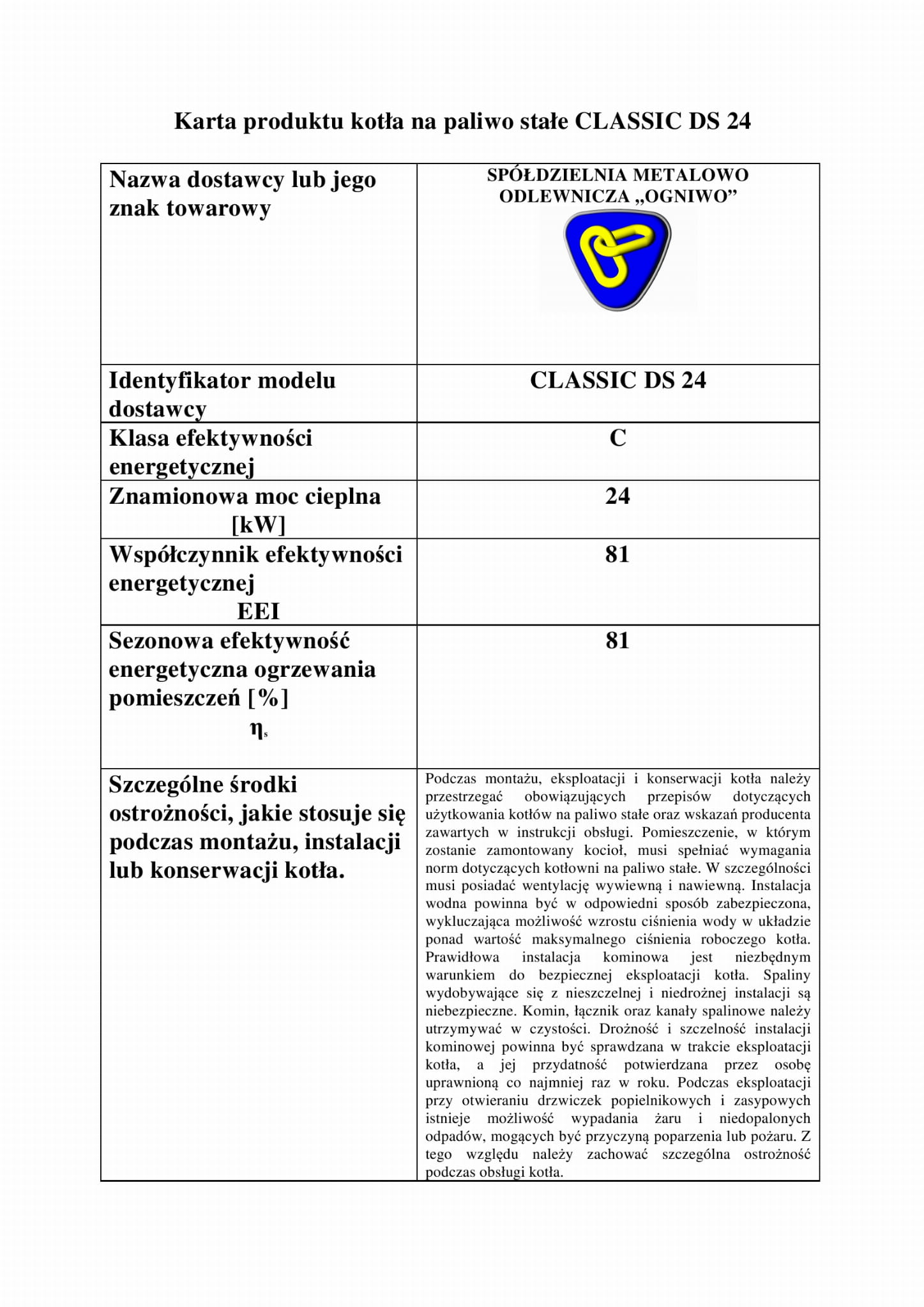 Karta produktu kotła na paliwo stałe CLASSIC DS 24

| Nazwa dostawcy lub jego znak towarowy | SPÓŁDZIELNIA METALOWO ODLEWNICZA „OGNIWO” |
|---|---|
| Identyfikator modelu dostawcy | CLASSIC DS 24 |
| Klasa efektywności energetycznej | C |
| Znamionowa moc cieplna [kW] | 24 |
| Współczynnik efektywności energetycznej EEI | 81 |
| Sezonowa efektywność energetyczna ogrzewania pomieszczeń [%] $\eta_s$ | 81 |
| Szczególne środki ostrożności, jakie stosuje się podczas montażu, instalacji lub konserwacji kotła. | Podczas montażu, eksploatacji i konserwacji kotła należy przestrzegać obowiązujących przepisów dotyczących użytkowania kotłów na paliwo stałe oraz wskazań producenta zawartych w instrukcji obsługi. Pomieszczenie, w którym zostanie zamontowany kocioł, musi spełniać wymagania norm dotyczących kotłowni na paliwo stałe. W szczególności musi posiadać wentylację wywiewną i nawiewną. Instalacja wodna powinna być w odpowiedni sposób zabezpieczona, wykluczająca możliwość wzrostu ciśnienia wody w układzie ponad wartość maksymalnego ciśnienia roboczego kotła. Prawidłowa instalacja kominowa jest niezbędnym warunkiem do bezpiecznej eksploatacji kotła. Spaliny wydobywające się z nieszczelnej i niedrożnej instalacji są niebezpieczne. Komin, łącznik oraz kanały spalinowe należy utrzymywać w czystości. Drożność i szczelność instalacji kominowej powinna być sprawdzana w trakcie eksploatacji kotła, a jej przydatność potwierdzana przez osobę uprawnioną co najmniej raz w roku. Podczas eksploatacji przy otwieraniu drzwiczek popielnikowych i zasypowych istnieje możliwość wypadania żaru i niedopalonych odpadów, mogących być przyczyną poparzenia lub pożaru. Z tego względu należy zachować szczególna ostrożność podczas obsługi kotła. |